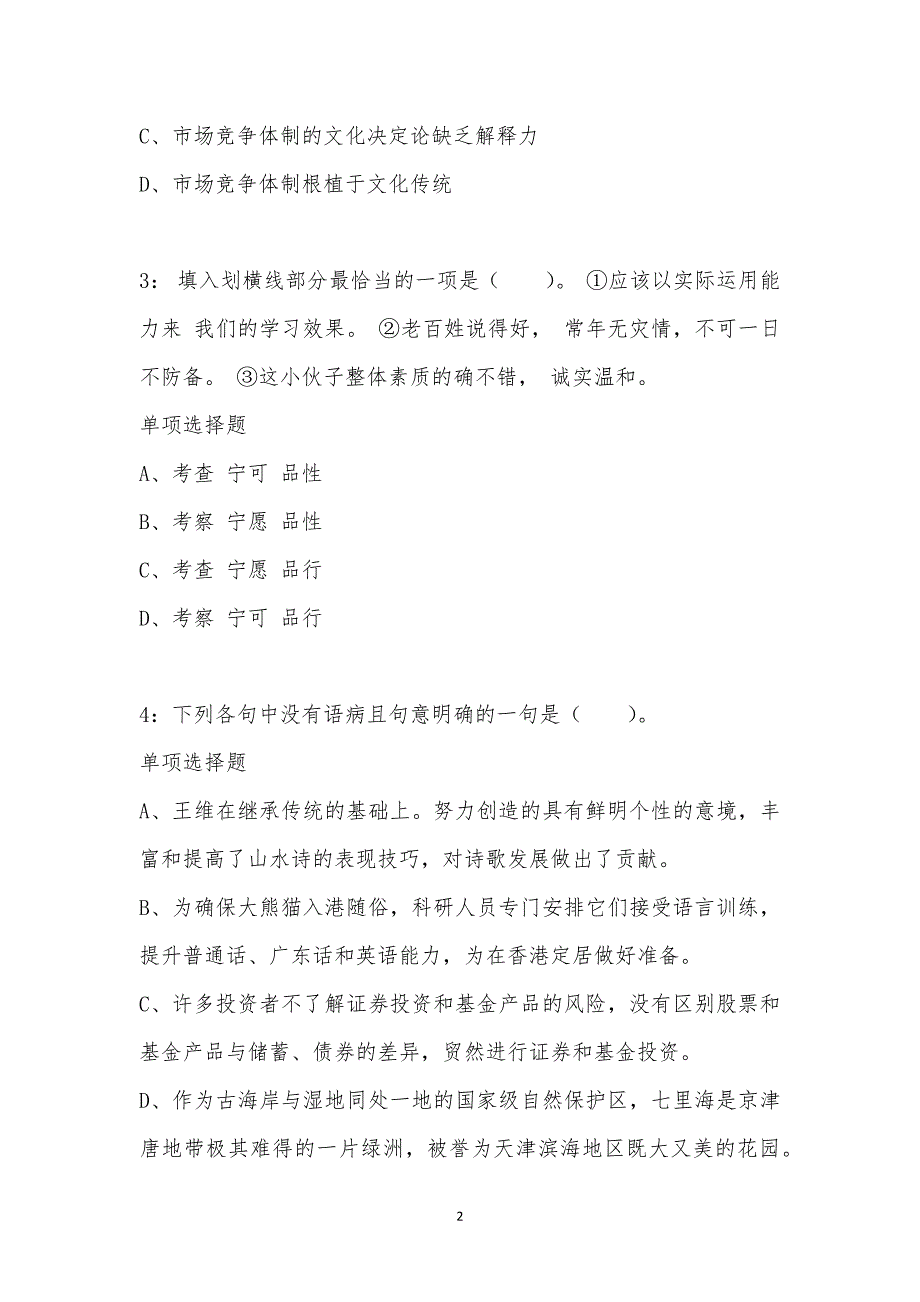 C、市场竞争体制的文化决定论缺乏解释力

D、市场竞争体制根植于文化传统

3： 填入划横线部分最恰当的一项是（ ）。 ①应该以实际运用能力来 我们的学习效果。 ②老百姓说得好， 常年无灾情，不可一日不防备。 ③这小伙子整体素质的确不错， 诚实温和。

单项选择题

A、考查 宁可 品性

B、考察 宁愿 品性

C、考查 宁愿 品行

D、考察 宁可 品行

4：下列各句中没有语病且句意明确的一句是（ ）。

单项选择题

A、王维在继承传统的基础上。努力创造的具有鲜明个性的意境，丰富和提高了山水诗的表现技巧，对诗歌发展做出了贡献。

B、为确保大熊猫入港随俗，科研人员专门安排它们接受语言训练，提升普通话、广东话和英语能力，为在香港定居做好准备。

C、许多投资者不了解证券投资和基金产品的风险，没有区别股票和基金产品与储蓄、债券的差异，贸然进行证券和基金投资。

D、作为古海岸与湿地同处一地的国家级自然保护区，七里海是京津唐地带极其难得的一片绿洲，被誉为天津滨海地区既大又美的花园。

2